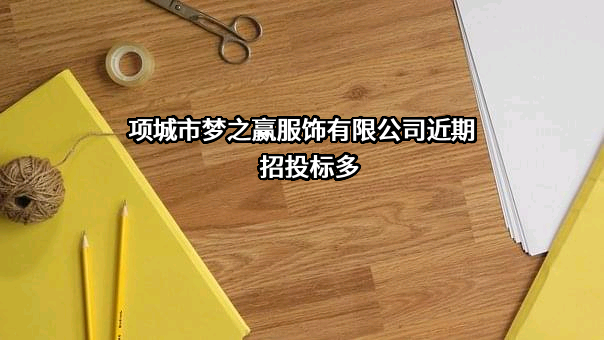 项城市梦之赢服饰有限公司近期招投标多